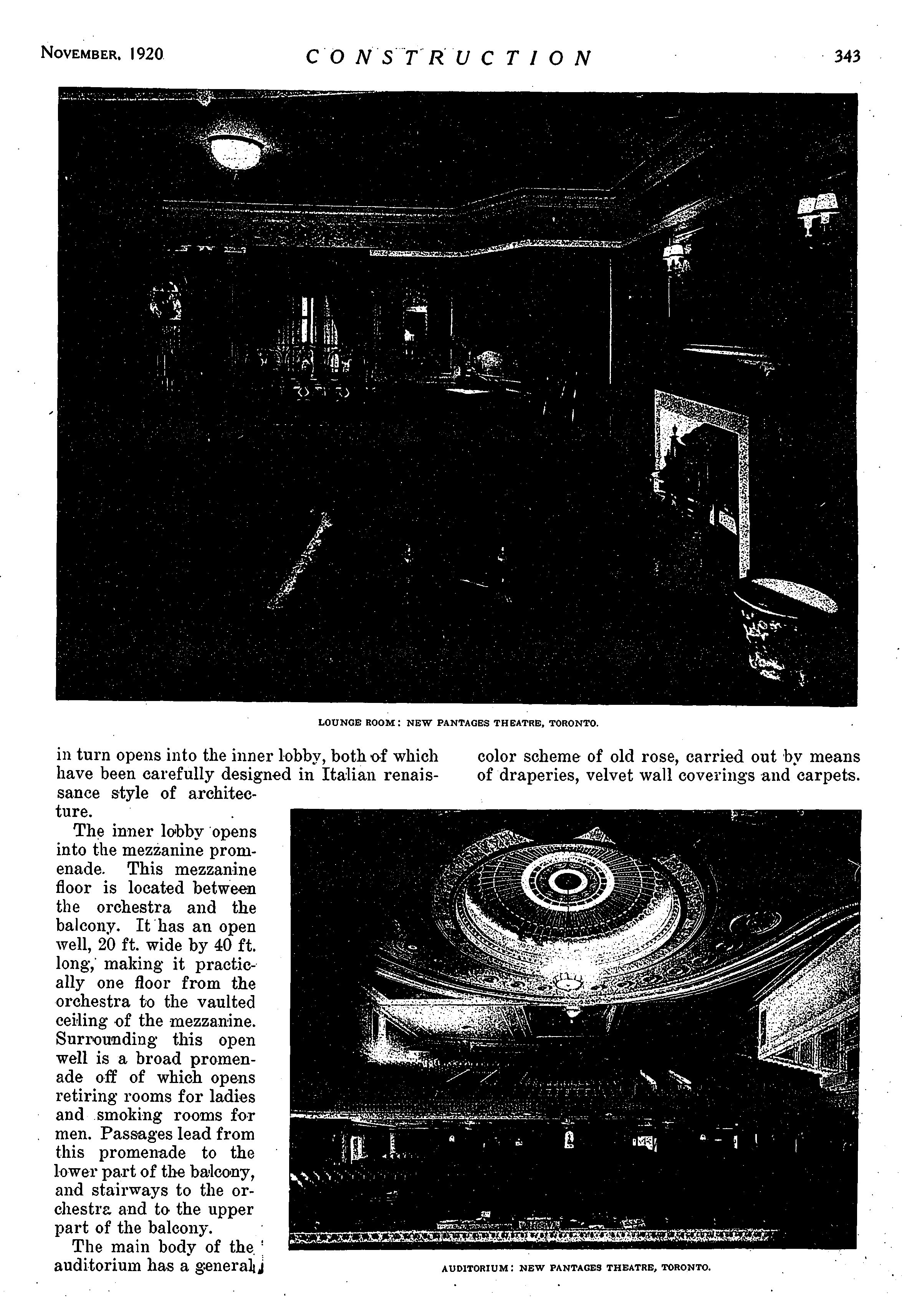 NOVEMBER, 1920 CONSTRUCTION 343

LOUNGE ROOM: NEW PANTAGES THEATRE, TORONTO.

in turn opens into the inner lobby, both of which have been carefully designed in Italian renaissance style of architecture.

The inner lobby opens into the mezzanine promenade. This mezzanine floor is located between the orchestra and the balcony. It has an open well, 20 ft. wide by 40 ft. long, making it practically one floor from the orchestra to the vaulted ceiling of the mezzanine. Surrounding this open well is a broad promenade off of which opens retiring rooms for ladies and smoking rooms for men. Passages lead from this promenade to the lower part of the balcony, and stairways to the orchestra and to the upper part of the balcony.

The main body of the auditorium has a general color scheme of old rose, carried out by means of draperies, velvet wall coverings and carpets.

AUDITORIUM: NEW PANTAGES THEATRE, TORONTO.